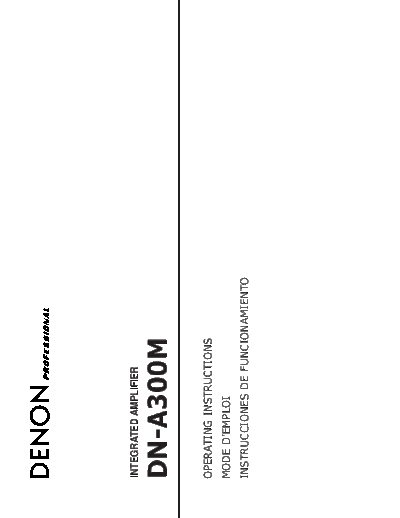 DENON PROFESSIONAL

INTEGRATED AMPLIFIER
DN-A300M

OPERATING INSTRUCTIONS
MODE D'EMPLOI
INSTRUCCIONES DE FUNCIONAMIENTO